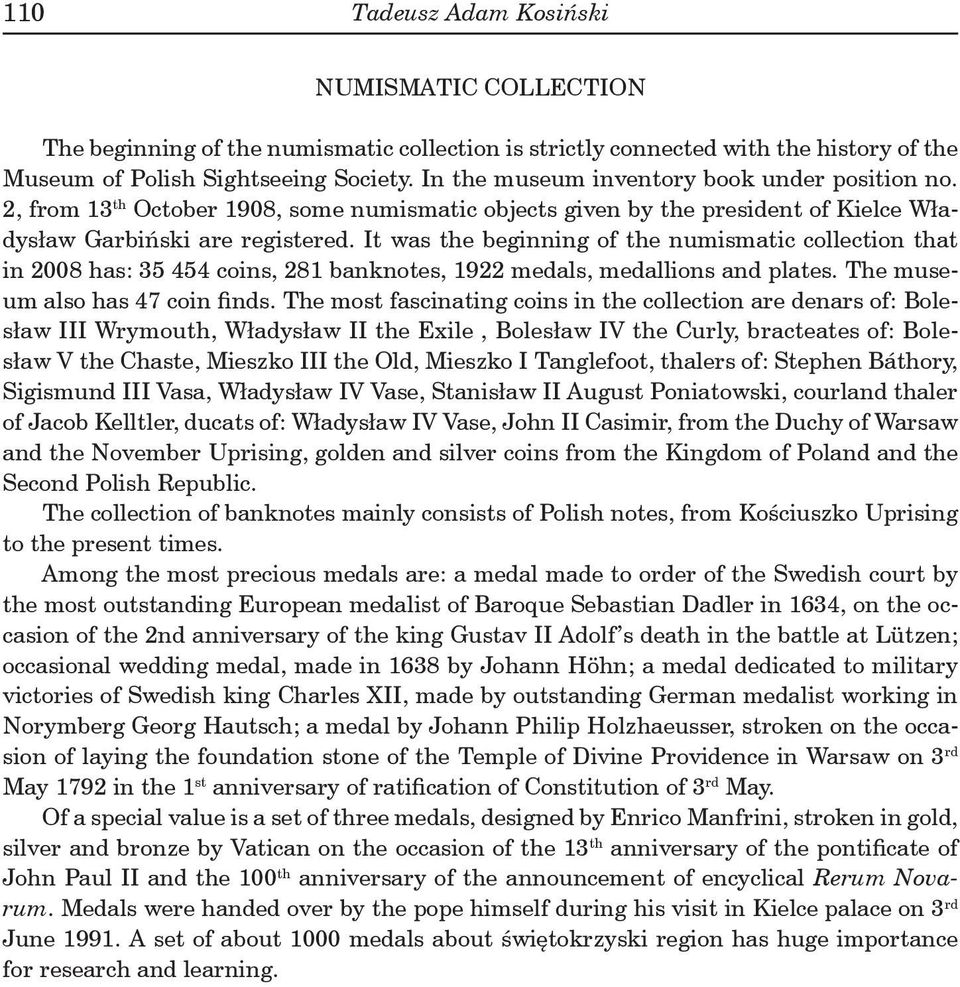 110 Tadeusz Adam Kosiński

NUMISMATIC COLLECTION

The beginning of the numismatic collection is strictly connected with the history of the Museum of Polish Sightseeing Society. In the museum inventory book under position no. 2, from 13$^{th}$ October 1908, some numismatic objects given by the president of Kielce Władysław Garbiński are registered. It was the beginning of the numismatic collection that in 2008 has: 35 454 coins, 281 banknotes, 1922 medals, medallions and plates. The museum also has 47 coin finds. The most fascinating coins in the collection are denars of: Bolesław III Wrymouth, Władysław II the Exile , Bolesław IV the Curly, bracteates of: Bolesław V the Chaste, Mieszko III the Old, Mieszko I Tanglefoot, thalers of: Stephen Báthory, Sigismund III Vasa, Władysław IV Vase, Stanisław II August Poniatowski, courland thaler of Jacob Kelltler, ducats of: Władysław IV Vase, John II Casimir, from the Duchy of Warsaw and the November Uprising, golden and silver coins from the Kingdom of Poland and the Second Polish Republic.

The collection of banknotes mainly consists of Polish notes, from Kościuszko Uprising to the present times.

Among the most precious medals are: a medal made to order of the Swedish court by the most outstanding European medalist of Baroque Sebastian Dadler in 1634, on the occasion of the 2nd anniversary of the king Gustav II Adolf's death in the battle at Lützen; occasional wedding medal, made in 1638 by Johann Höhn; a medal dedicated to military victories of Swedish king Charles XII, made by outstanding German medalist working in Norymberg Georg Hautsch; a medal by Johann Philip Holzhaeusser, stroken on the occasion of laying the foundation stone of the Temple of Divine Providence in Warsaw on 3$^{rd}$ May 1792 in the 1$^{st}$ anniversary of ratification of Constitution of 3$^{rd}$ May.

Of a special value is a set of three medals, designed by Enrico Manfrini, stroken in gold, silver and bronze by Vatican on the occasion of the 13$^{th}$ anniversary of the pontificate of John Paul II and the 100$^{th}$ anniversary of the announcement of encyclical Rerum Novarum. Medals were handed over by the pope himself during his visit in Kielce palace on 3$^{rd}$ June 1991. A set of about 1000 medals about świętokrzyski region has huge importance for research and learning.